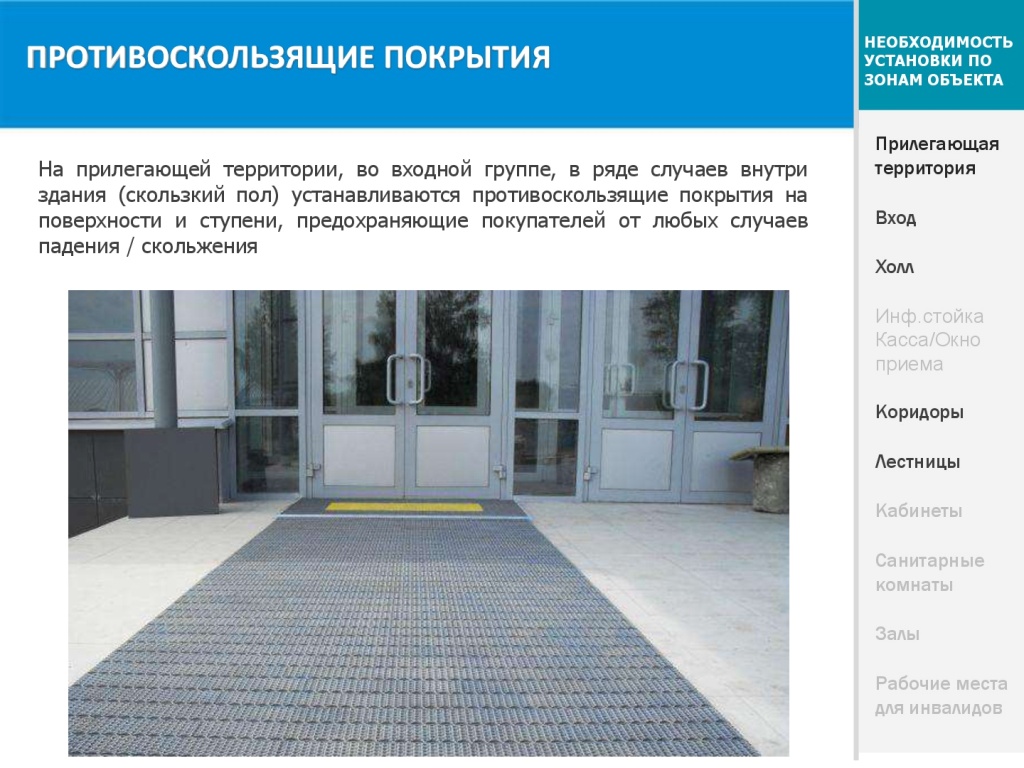 ПРОТИВОСКОЛЬЗЯЩИЕ ПОКРЫТИЯ

На прилегающей территории, во входной группе, в ряде случаев внутри здания (скользкий пол) устанавливаются противоскользящие покрытия на поверхности и ступени, предохраняющие покупателей от любых случаев падения / скольжения

НЕОБХОДИМОСТЬ УСТАНОВКИ ПО ЗОНАМ ОБЪЕКТА

Прилегающая территория

Вход

Холл

Инф.стойка Касса/Окно приема

Коридоры

Лестницы

Кабинеты

Санитарные комнаты

Залы

Рабочие места для инвалидов